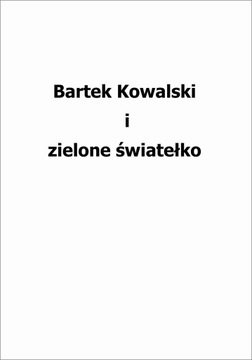 Bartek Kowalski
i
zielone światełko